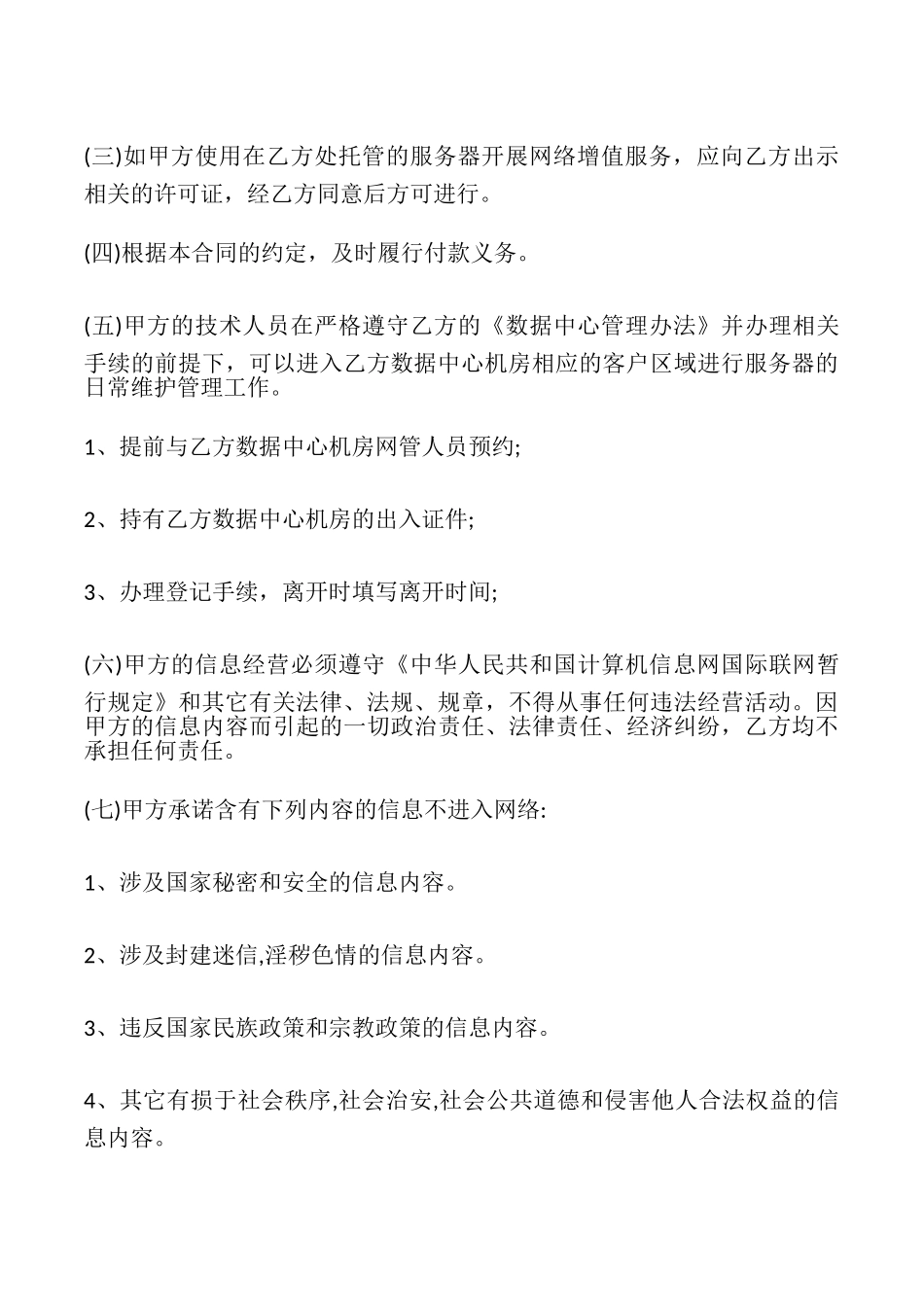 (三)如甲方使用在乙方处托管的服务器开展网络增值服务，应向乙方出示相关的许可证，经乙方同意后方可进行。

(四)根据本合同的约定，及时履行付款义务。

(五)甲方的技术人员在严格遵守乙方的《数据中心管理办法》并办理相关手续的前提下，可以进入乙方数据中心机房相应的客户区域进行服务器的日常维护管理工作。

1、提前与乙方数据中心机房网管人员预约;

2、持有乙方数据中心机房的出入证件;

3、办理登记手续，离开时填写离开时间;

(六)甲方的信息经营必须遵守《中华人民共和国计算机信息网国际联网暂行规定》和其它有关法律、法规、规章，不得从事任何违法经营活动。因甲方的信息内容而引起的一切政治责任、法律责任、经济纠纷，乙方均不承担任何责任。

(七)甲方承诺含有下列内容的信息不进入网络:

1、涉及国家秘密和安全的信息内容。

2、涉及封建迷信,淫秽色情的信息内容。

3、违反国家民族政策和宗教政策的信息内容。

4、其它有损于社会秩序,社会治安,社会公共道德和侵害他人合法权益的信息内容。